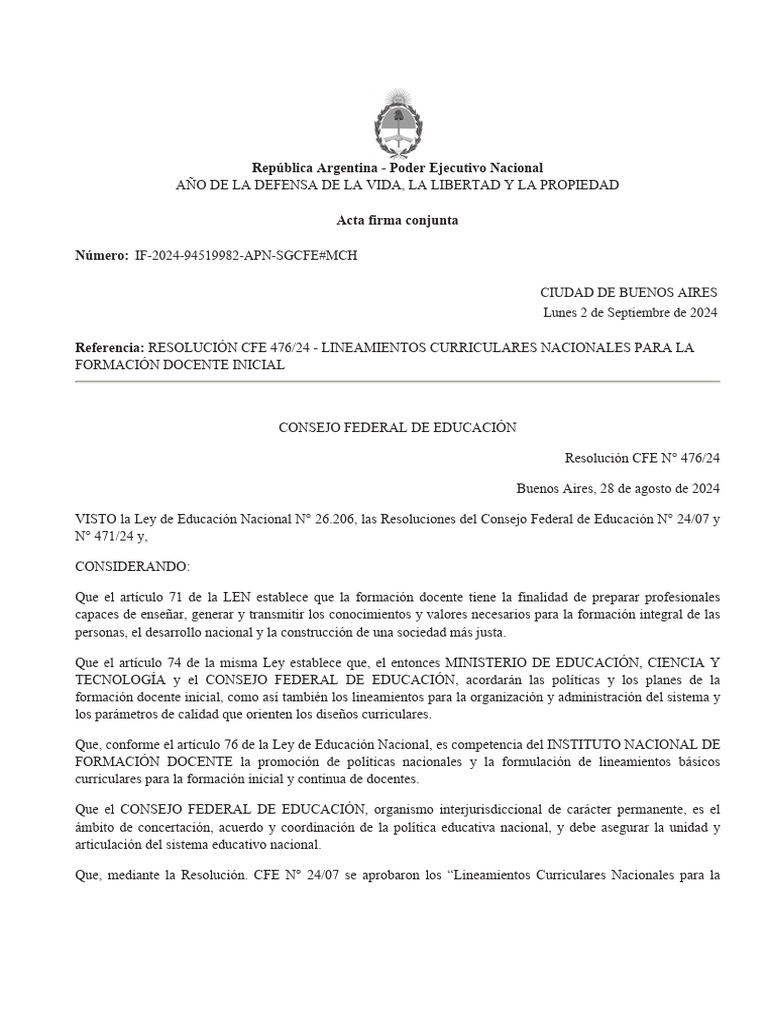 República Argentina - Poder Ejecutivo Nacional
AÑO DE LA DEFENSA DE LA VIDA, LA LIBERTAD Y LA PROPIEDAD

Acta firma conjunta

Número: IF-2024-94519982-APN-SGCFE#MCH

CIUDAD DE BUENOS AIRES
Lunes 2 de Septiembre de 2024

Referencia: RESOLUCIÓN CFE 476/24 - LINEAMIENTOS CURRICULARES NACIONALES PARA LA FORMACIÓN DOCENTE INICIAL

CONSEJO FEDERAL DE EDUCACIÓN

Resolución CFE N° 476/24

Buenos Aires, 28 de agosto de 2024

VISTO la Ley de Educación Nacional N° 26.206, las Resoluciones del Consejo Federal de Educación N° 24/07 y N° 471/24 y,

CONSIDERANDO:

Que el artículo 71 de la LEN establece que la formación docente tiene la finalidad de preparar profesionales capaces de enseñar, generar y transmitir los conocimientos y valores necesarios para la formación integral de las personas, el desarrollo nacional y la construcción de una sociedad más justa.

Que el artículo 74 de la misma Ley establece que, el entonces MINISTERIO DE EDUCACIÓN, CIENCIA Y TECNOLOGÍA y el CONSEJO FEDERAL DE EDUCACIÓN, acordarán las políticas y los planes de la formación docente inicial, como así también los lineamientos para la organización y administración del sistema y los parámetros de calidad que orienten los diseños curriculares.

Que, conforme el artículo 76 de la Ley de Educación Nacional, es competencia del INSTITUTO NACIONAL DE FORMACIÓN DOCENTE la promoción de políticas nacionales y la formulación de lineamientos básicos curriculares para la formación inicial y continua de docentes.

Que el CONSEJO FEDERAL DE EDUCACIÓN, organismo interjurisdiccional de carácter permanente, es el ámbito de concertación, acuerdo y coordinación de la política educativa nacional, y debe asegurar la unidad y articulación del sistema educativo nacional.

Que, mediante la Resolución. CFE N° 24/07 se aprobaron los “Lineamientos Curriculares Nacionales para la